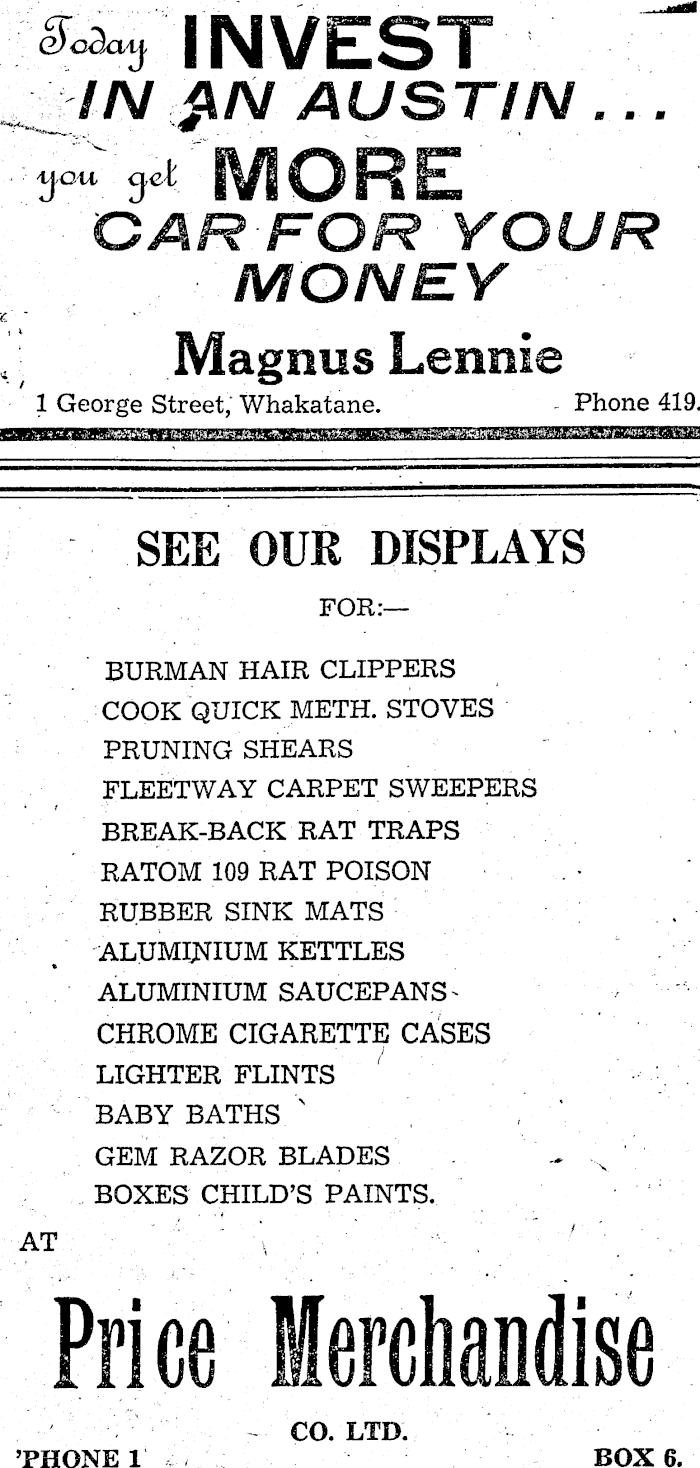 Today INVEST IN AN AUSTIN . . .
you get MORE CAR FOR YOUR MONEY

Magnus Lennie

1 George Street, Whakatane. Phone 419.

SEE OUR DISPLAYS

FOR:—

BURMAN HAIR CLIPPERS
COOK QUICK METH. STOVES
PRUNING SHEARS
FLEETWAY CARPET SWEEPERS
BREAK-BACK RAT TRAPS
RATOM 109 RAT POISON
RUBBER SINK MATS
ALUMINIUM KETTLES
ALUMINIUM SAUCEPANS
CHROME CIGARETTE CASES
LIGHTER FLINTS
BABY BATHS
GEM RAZOR BLADES
BOXES CHILD'S PAINTS.

AT

Price Merchandise

CO. LTD.

'PHONE 1 BOX 6.